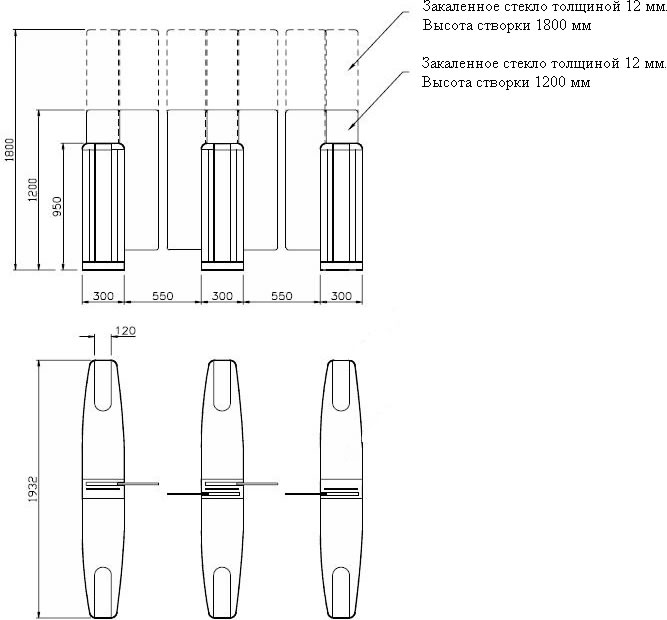 Закаленное стекло толщиной 12 мм.
Высота створки 1800 мм

Закаленное стекло толщиной 12 мм.
Высота створки 1200 мм

1800

1200

950

300 550 300 550 300

120

1932